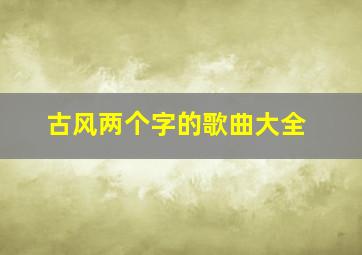 古风两个字的歌曲大全